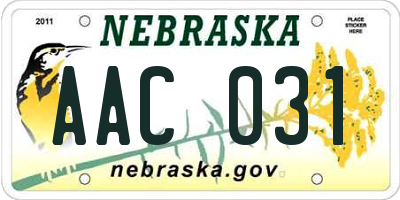 2011

NEBRASKA

PLACE STICKER HERE

AAC 031

nebraska.gov